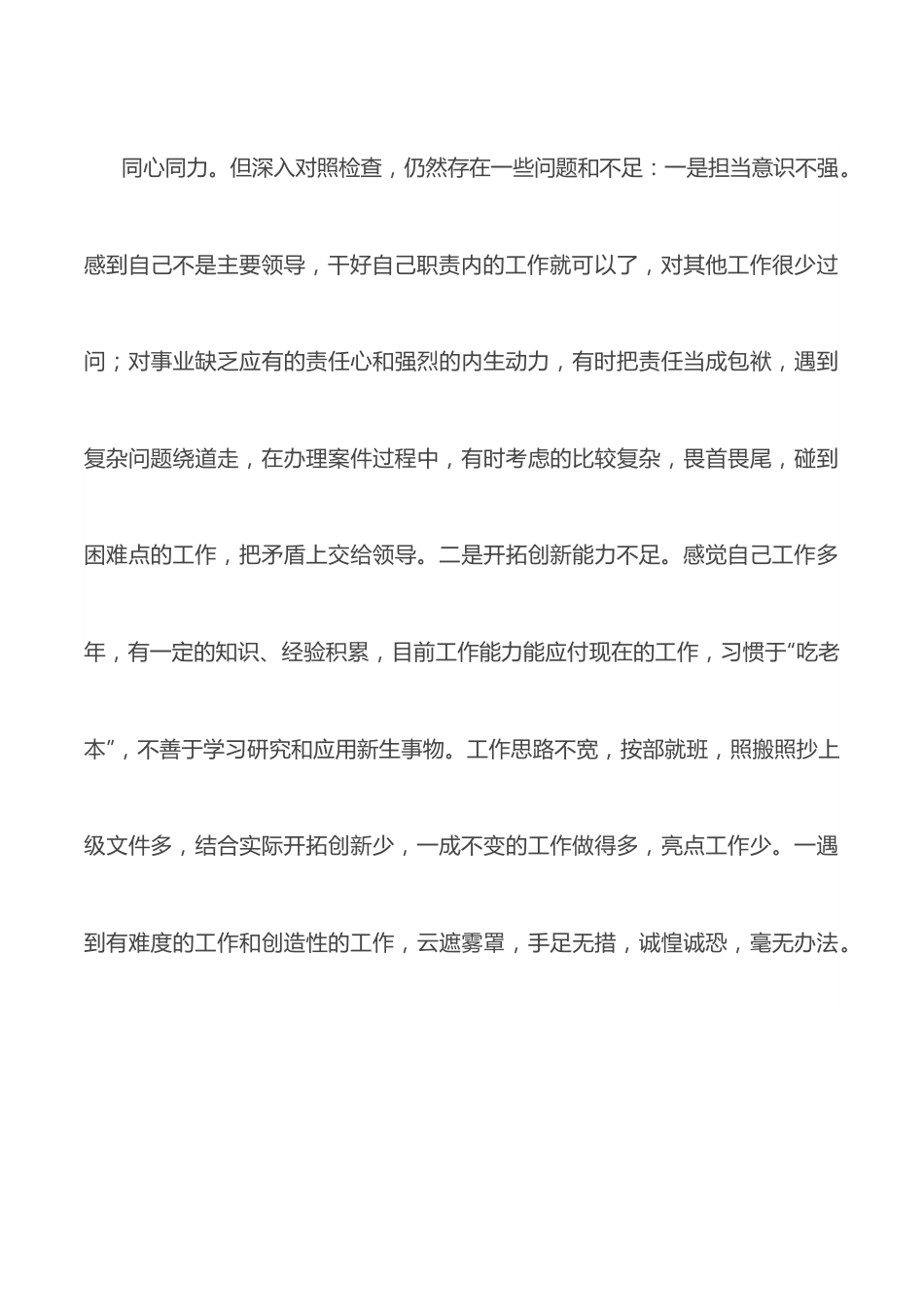 同心同力。但深入对照检查，仍然存在一些问题和不足：一是担当意识不强。感到自己不是主要领导，干好自己职责内的工作就可以了，对其他工作很少过问；对事业缺乏应有的责任心和强烈的内生动力，有时把责任当成包袱，遇到复杂问题绕道走，在办理案件过程中，有时考虑的比较复杂，畏首畏尾，碰到困难点的工作，把矛盾上交给领导。二是开拓创新能力不足。感觉自己工作多年，有一定的知识、经验积累，目前工作能力能应付现在的工作，习惯于“吃老本”，不善于学习研究和应用新生事物。工作思路不宽，按部就班，照搬照抄上级文件多，结合实际开拓创新少，一成不变的工作做得多，亮点工作少。一遇到有难度的工作和创造性的工作，云遮雾罩，手足无措，诚惶诚恐，毫无办法。